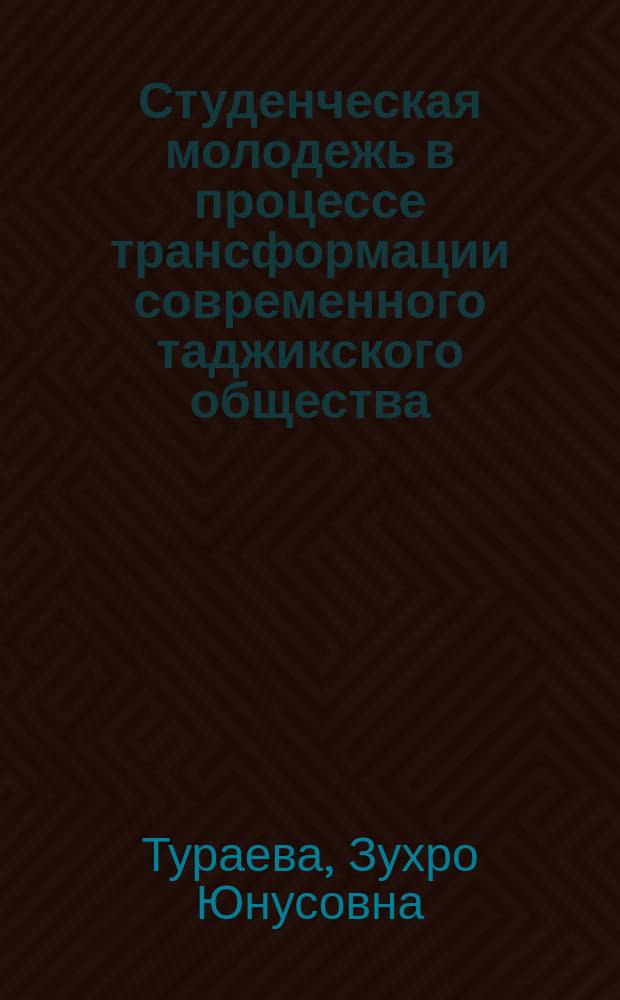 Студенческая молодежь в процессе трансформации современного таджикского общества

Тураева, Зухро Юнусовна